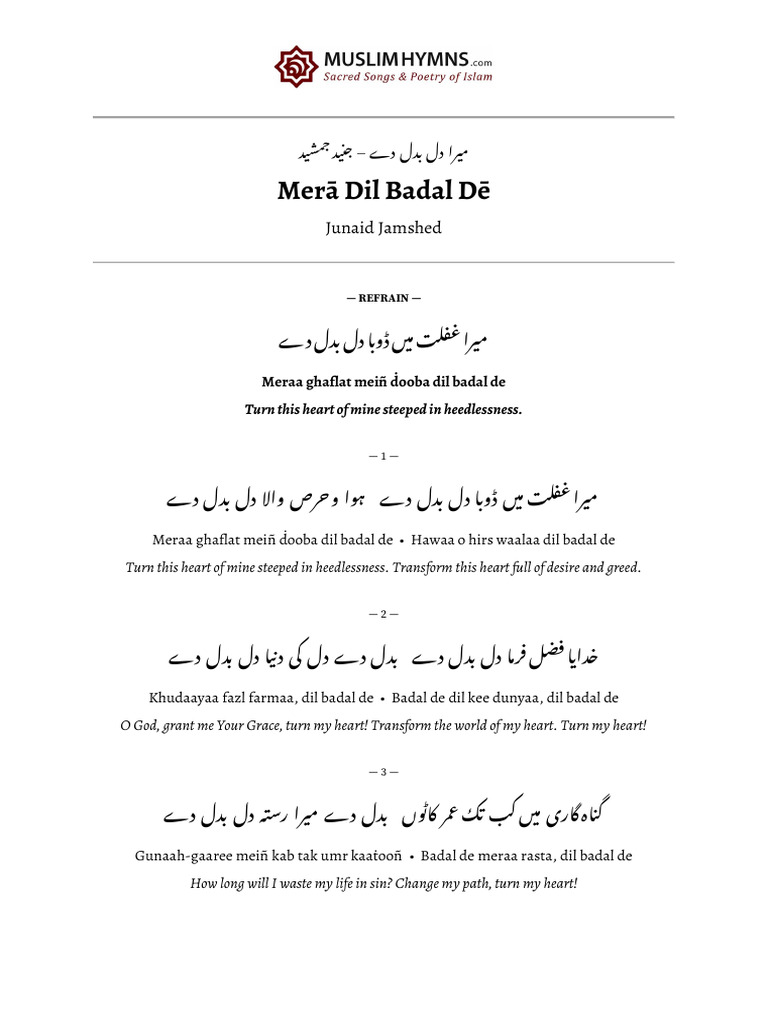 MUSLIMHYMNS.com
Sacred Songs & Poetry of Islam

میرا دل بدل دے – جنید جمشید

Merā Dil Badal Dē

Junaid Jamshed

— REFRAIN —

میرا غفلت میں ڈوبا دل بدل دے

Meraa ghaflat meiñ ḋooba dil badal de

Turn this heart of mine steeped in heedlessness.

— 1 —

میرا غفلت میں ڈوبا دل بدل دے ہوا و حرص والا دل بدل دے

Meraa ghaflat meiñ ḋooba dil badal de • Hawaa o hirs waalaa dil badal de

Turn this heart of mine steeped in heedlessness. Transform this heart full of desire and greed.

— 2 —

خدایا فضل فرما دل بدل دے بدل دے دل کی دنیا دل بدل دے

Khudaayaa fazl farmaa, dil badal de • Badal de dil kee dunyaa, dil badal de

O God, grant me Your Grace, turn my heart! Transform the world of my heart. Turn my heart!

— 3 —

گناہ گاری میں کب تک عمر کاٹوں بدل دے میرا رستہ دل بدل دے

Gunaah-gaaree meiñ kab tak umr kaaṫooñ • Badal de meraa rasta, dil badal de

How long will I waste my life in sin? Change my path, turn my heart!